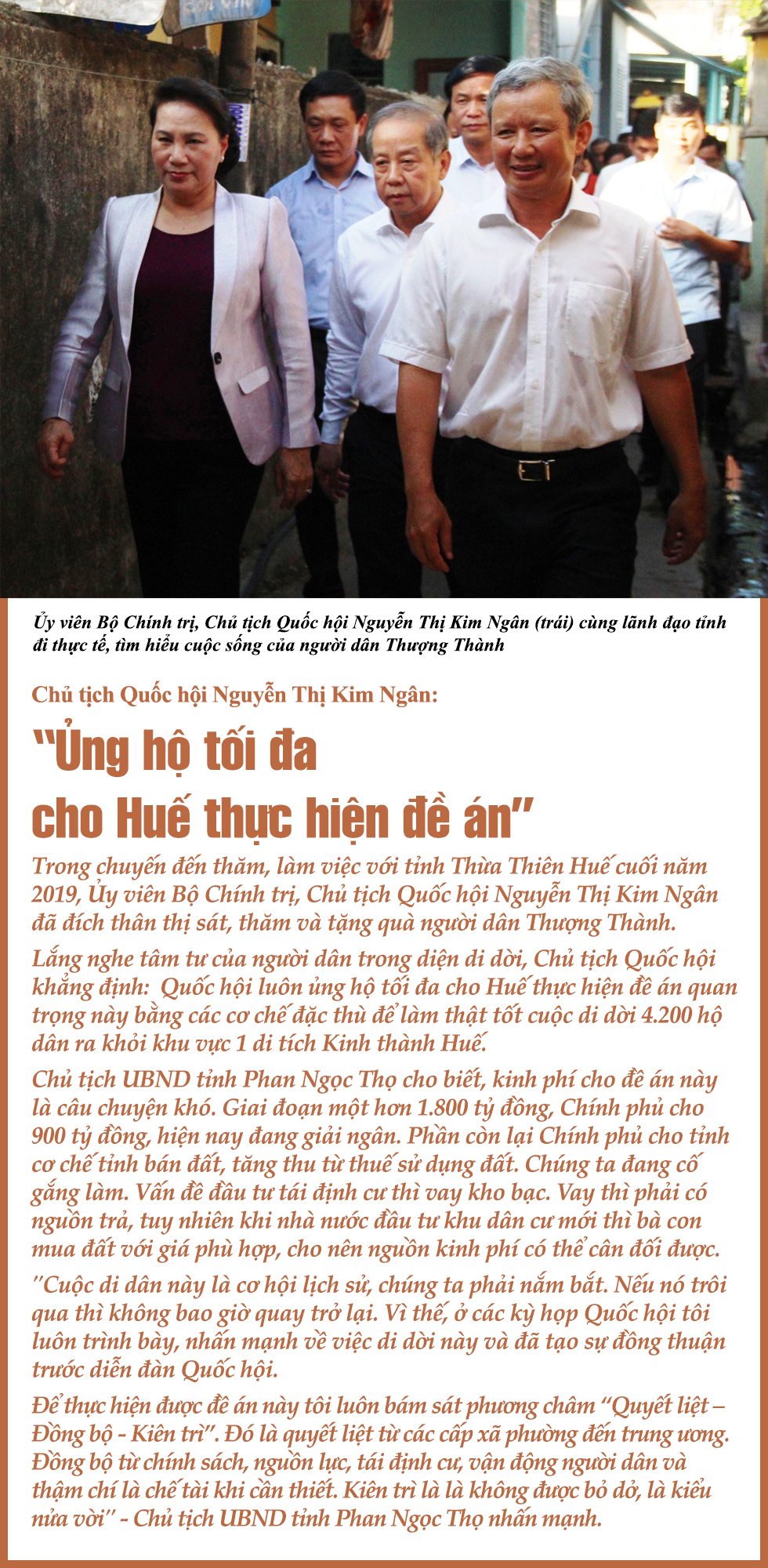 Ủy viên Bộ Chính trị, Chủ tịch Quốc hội Nguyễn Thị Kim Ngân (trái) cùng lãnh đạo tỉnh đi thực tế, tìm hiểu cuộc sống của người dân Thượng Thành

Chủ tịch Quốc hội Nguyễn Thị Kim Ngân:

"Ủng hộ tối đa cho Huế thực hiện đề án"

Trong chuyến đến thăm, làm việc với tỉnh Thừa Thiên Huế cuối năm 2019, Ủy viên Bộ Chính trị, Chủ tịch Quốc hội Nguyễn Thị Kim Ngân đã đích thân thị sát, thăm và tặng quà người dân Thượng Thành.

Lắng nghe tâm tư của người dân trong diện di dời, Chủ tịch Quốc hội khẳng định: Quốc hội luôn ủng hộ tối đa cho Huế thực hiện đề án quan trọng này bằng các cơ chế đặc thù để làm thật tốt cuộc di dời 4.200 hộ dân ra khỏi khu vực 1 di tích Kinh thành Huế.

Chủ tịch UBND tỉnh Phan Ngọc Thọ cho biết, kinh phí cho đề án này là câu chuyện khó. Giai đoạn một hơn 1.800 tỷ đồng, Chính phủ cho 900 tỷ đồng, hiện nay đang giải ngân. Phần còn lại Chính phủ cho tỉnh cơ chế tỉnh bán đất, tăng thu từ thuế sử dụng đất. Chúng ta đang cố gắng làm. Vấn đề đầu tư tái định cư thì vay kho bạc. Vay thì phải có nguồn trả, tuy nhiên khi nhà nước đầu tư khu dân cư mới thì bà con mua đất với giá phù hợp, cho nên nguồn kinh phí có thể cân đối được.

"Cuộc di dân này là cơ hội lịch sử, chúng ta phải nắm bắt. Nếu nó trôi qua thì không bao giờ quay trở lại. Vì thế, ở các kỳ họp Quốc hội tôi luôn trình bày, nhấn mạnh về việc di dời này và đã tạo sự đồng thuận trước diễn đàn Quốc hội.

Để thực hiện được đề án này tôi luôn bám sát phương châm "Quyết liệt – Đồng bộ - Kiên trì". Đó là quyết liệt từ các cấp xã phường đến trung ương. Đồng bộ từ chính sách, nguồn lực, tái định cư, vận động người dân và thậm chí là chế tài khi cần thiết. Kiên trì là là không được bỏ dở, là kiểu nửa vời" - Chủ tịch UBND tỉnh Phan Ngọc Thọ nhấn mạnh.